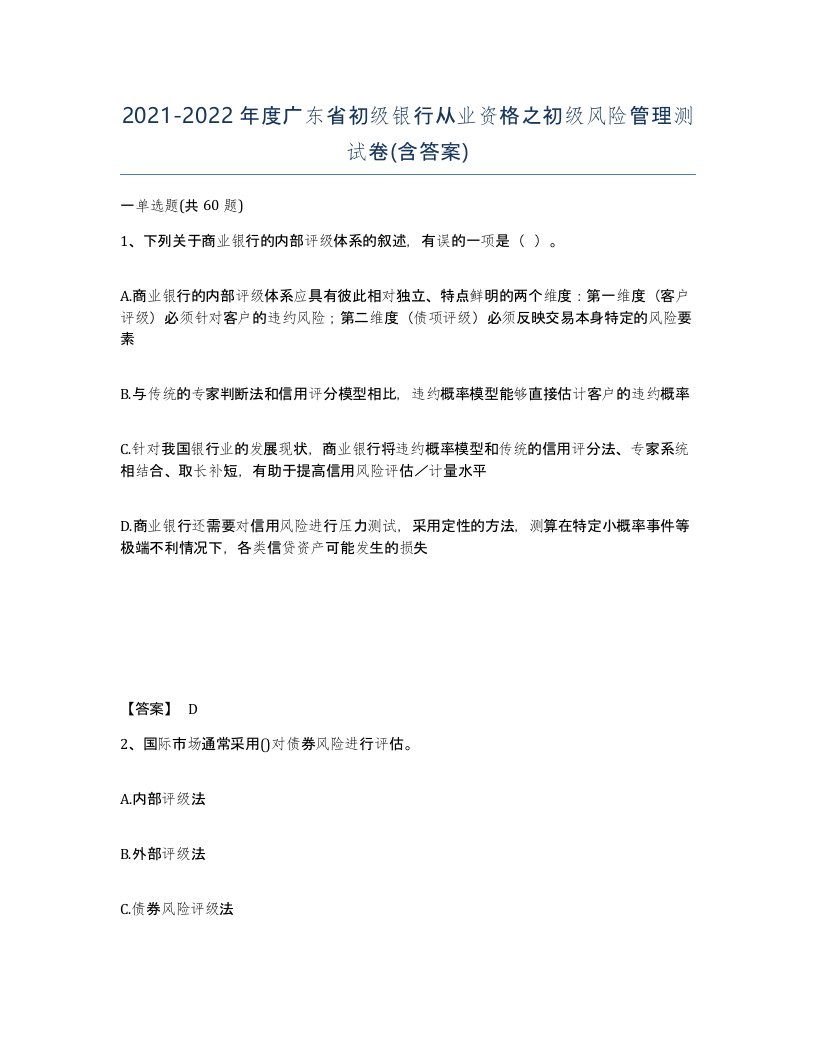 2021-2022年度广东省初级银行从业资格之初级风险管理测试卷(含答案)

一单选题(共 60 题)

1、下列关于商业银行的内部评级体系的叙述，有误的一项是（ ）。

A.商业银行的内部评级体系应具有彼此相对独立、特点鲜明的两个维度：第一维度（客户评级）必须针对客户的违约风险；第二维度（债项评级）必须反映交易本身特定的风险要素

B.与传统的专家判断法和信用评分模型相比，违约概率模型能够直接估计客户的违约概率

C.针对我国银行业的发展现状，商业银行将违约概率模型和传统的信用评分法、专家系统相结合、取长补短，有助于提高信用风险评估／计量水平

D.商业银行还需要对信用风险进行压力测试，采用定性的方法，测算在特定小概率事件等极端不利情况下，各类信贷资产可能发生的损失

【答案】 D

2、国际市场通常采用()对债券风险进行评估。

A.内部评级法

B.外部评级法

C.债券风险评级法